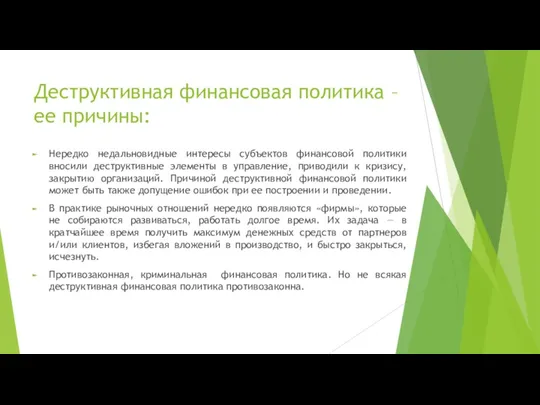 Деструктивная финансовая политика – ее причины:

Нередко недальновидные интересы субъектов финансовой политики вносили деструктивные элементы в управление, приводили к кризису, закрытию организаций. Причиной деструктивной финансовой политики может быть также допущение ошибок при ее построении и проведении.

В практике рыночных отношений нередко появляются «фирмы», которые не собираются развиваться, работать долгое время. Их задача — в кратчайшее время получить максимум денежных средств от партнеров и/или клиентов, избегая вложений в производство, и быстро закрыться, исчезнуть.

Противозаконная, криминальная финансовая политика. Но не всякая деструктивная финансовая политика противозаконна.